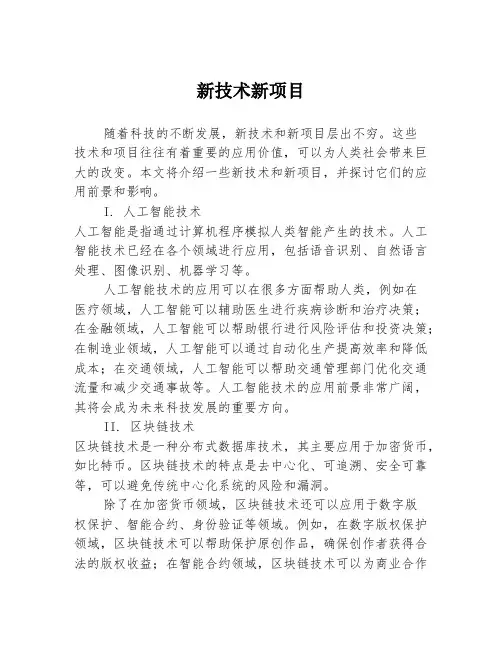 新技术新项目

随着科技的不断发展，新技术和新项目层出不穷。这些技术和项目往往有着重要的应用价值，可以为人类社会带来巨大的改变。本文将介绍一些新技术和新项目，并探讨它们的应用前景和影响。

I. 人工智能技术

人工智能是指通过计算机程序模拟人类智能产生的技术。人工智能技术已经在各个领域进行应用，包括语音识别、自然语言处理、图像识别、机器学习等。

人工智能技术的应用可以在很多方面帮助人类，例如在医疗领域，人工智能可以辅助医生进行疾病诊断和治疗决策；在金融领域，人工智能可以帮助银行进行风险评估和投资决策；在制造业领域，人工智能可以通过自动化生产提高效率和降低成本；在交通领域，人工智能可以帮助交通管理部门优化交通流量和减少交通事故等。人工智能技术的应用前景非常广阔，其将会成为未来科技发展的重要方向。

II. 区块链技术

区块链技术是一种分布式数据库技术，其主要应用于加密货币，如比特币。区块链技术的特点是去中心化、可追溯、安全可靠等，可以避免传统中心化系统的风险和漏洞。

除了在加密货币领域，区块链技术还可以应用于数字版权保护、智能合约、身份验证等领域。例如，在数字版权保护领域，区块链技术可以帮助保护原创作品，确保创作者获得合法的版权收益；在智能合约领域，区块链技术可以为商业合作